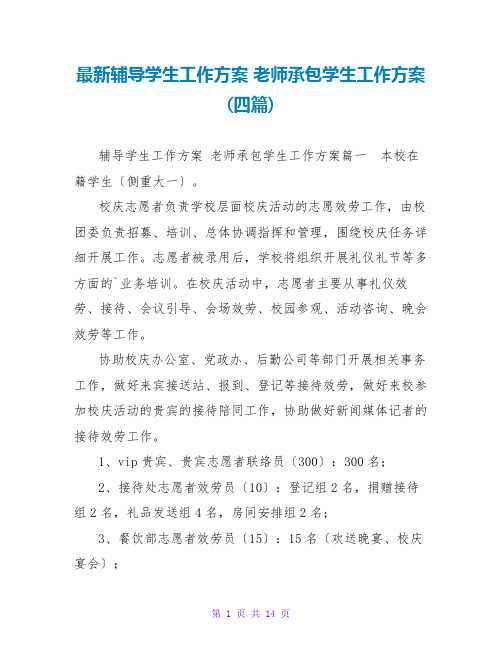 最新辅导学生工作方案 老师承包学生工作方案(四篇)

辅导学生工作方案 老师承包学生工作方案篇一 本校在籍学生〔侧重大一〕。

校庆志愿者负责学校层面校庆活动的志愿效劳工作，由校团委负责招募、培训、总体协调指挥和管理，围绕校庆任务详细开展工作。志愿者被录用后，学校将组织开展礼仪礼节等多方面的`业务培训。在校庆活动中，志愿者主要从事礼仪效劳、接待、会议引导、会场效劳、校园参观、活动咨询、晚会效劳等工作。

协助校庆办公室、党政办、后勤公司等部门开展相关事务工作，做好来宾接送站、报到、登记等接待效劳，做好来校参加校庆活动的贵宾的接待陪同工作，协助做好新闻媒体记者的接待效劳工作。

1、vip贵宾、贵宾志愿者联络员〔300〕：300名；

2、接待处志愿者效劳员〔10〕：登记组2名，捐赠接待组2名，礼品发送组4名，房间安排组2名；

3、餐饮部志愿者效劳员〔15〕：15名〔欢送晚宴、校庆宴会〕；

第 1 页 共 14 页